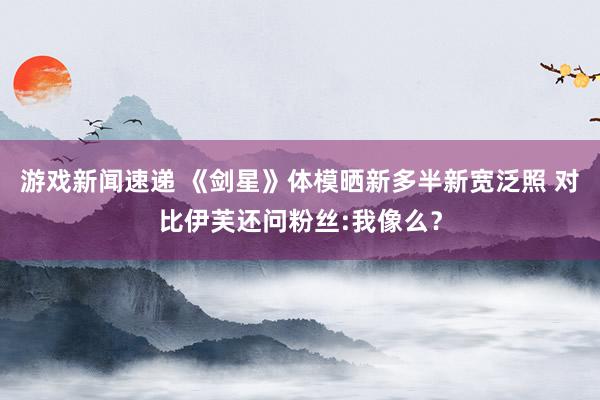 游戏新闻速递 《剑星》体模晒新多半新宽泛照 对比伊芙还问粉丝:我像么?